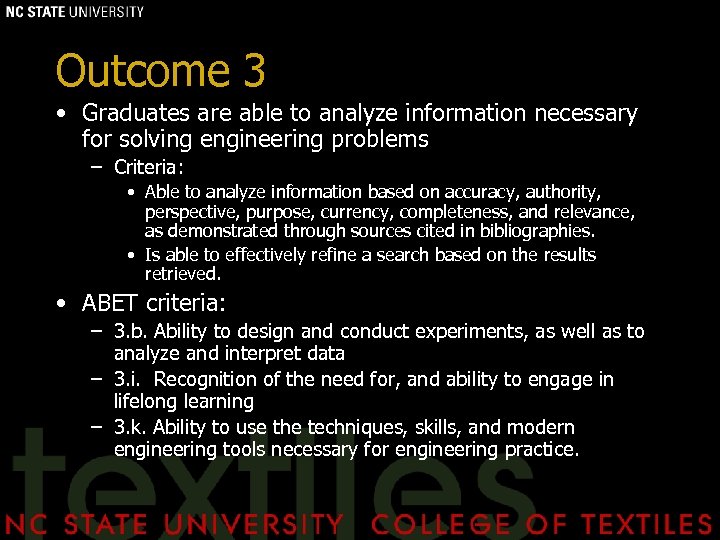 NC STATE UNIVERSITY

Outcome 3

• Graduates are able to analyze information necessary for solving engineering problems
  – Criteria:
    • Able to analyze information based on accuracy, authority, perspective, purpose, currency, completeness, and relevance, as demonstrated through sources cited in bibliographies.
    • Is able to effectively refine a search based on the results retrieved.
• ABET criteria:
  – 3.b. Ability to design and conduct experiments, as well as to analyze and interpret data
  – 3.i. Recognition of the need for, and ability to engage in lifelong learning
  – 3.k. Ability to use the techniques, skills, and modern engineering tools necessary for engineering practice.

textiles

NC STATE UNIVERSITY COLLEGE OF TEXTILES